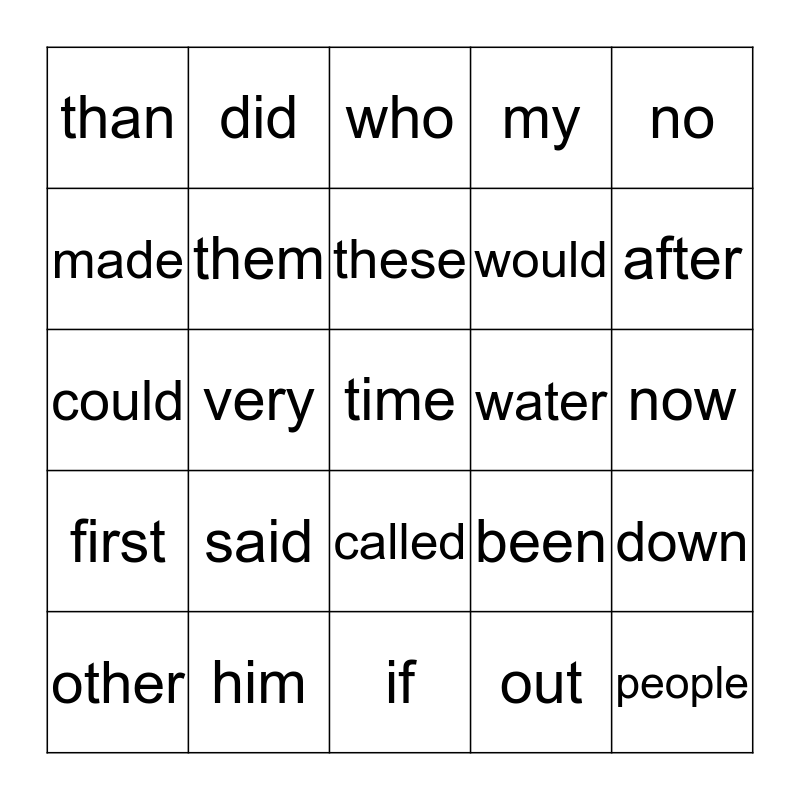 | than | did | who | my | no |
|---|---|---|---|---|
| made | them | these | would | after |
| could | very | time | water | now |
| first | said | called | been | down |
| other | him | if | out | people |